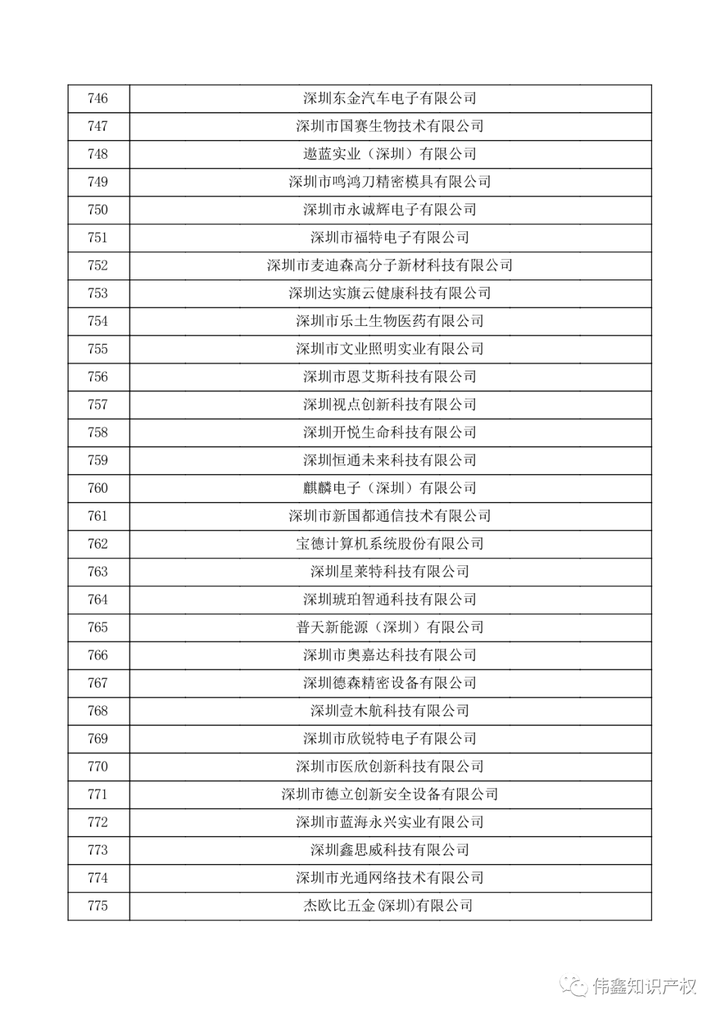 | | |
|---|---|
| 746 | 深圳东金汽车电子有限公司 |
| 747 | 深圳市国赛生物技术有限公司 |
| 748 | 遨蓝实业（深圳）有限公司 |
| 749 | 深圳市鸣鸿刀精密模具有限公司 |
| 750 | 深圳市永诚辉电子有限公司 |
| 751 | 深圳市福特电子有限公司 |
| 752 | 深圳市麦迪森高分子新材料科技有限公司 |
| 753 | 深圳达实旗云健康科技有限公司 |
| 754 | 深圳市乐土生物医药有限公司 |
| 755 | 深圳市文业照明实业有限公司 |
| 756 | 深圳市恩艾斯科技有限公司 |
| 757 | 深圳视点创新科技有限公司 |
| 758 | 深圳开悦生命科技有限公司 |
| 759 | 深圳恒通未来科技有限公司 |
| 760 | 麒麟电子（深圳）有限公司 |
| 761 | 深圳市新国都通信技术有限公司 |
| 762 | 宝德计算机系统股份有限公司 |
| 763 | 深圳星莱特科技有限公司 |
| 764 | 深圳琥珀智通科技有限公司 |
| 765 | 普天新能源（深圳）有限公司 |
| 766 | 深圳市奥嘉达科技有限公司 |
| 767 | 深圳德森精密设备有限公司 |
| 768 | 深圳壹木航科技有限公司 |
| 769 | 深圳市欣锐特电子有限公司 |
| 770 | 深圳市医欣创新科技有限公司 |
| 771 | 深圳市德立创新安全设备有限公司 |
| 772 | 深圳市蓝海永兴实业有限公司 |
| 773 | 深圳鑫思威科技有限公司 |
| 774 | 深圳市光通网络技术有限公司 |
| 775 | 杰欧比五金(深圳)有限公司 |

伟鑫知识产权